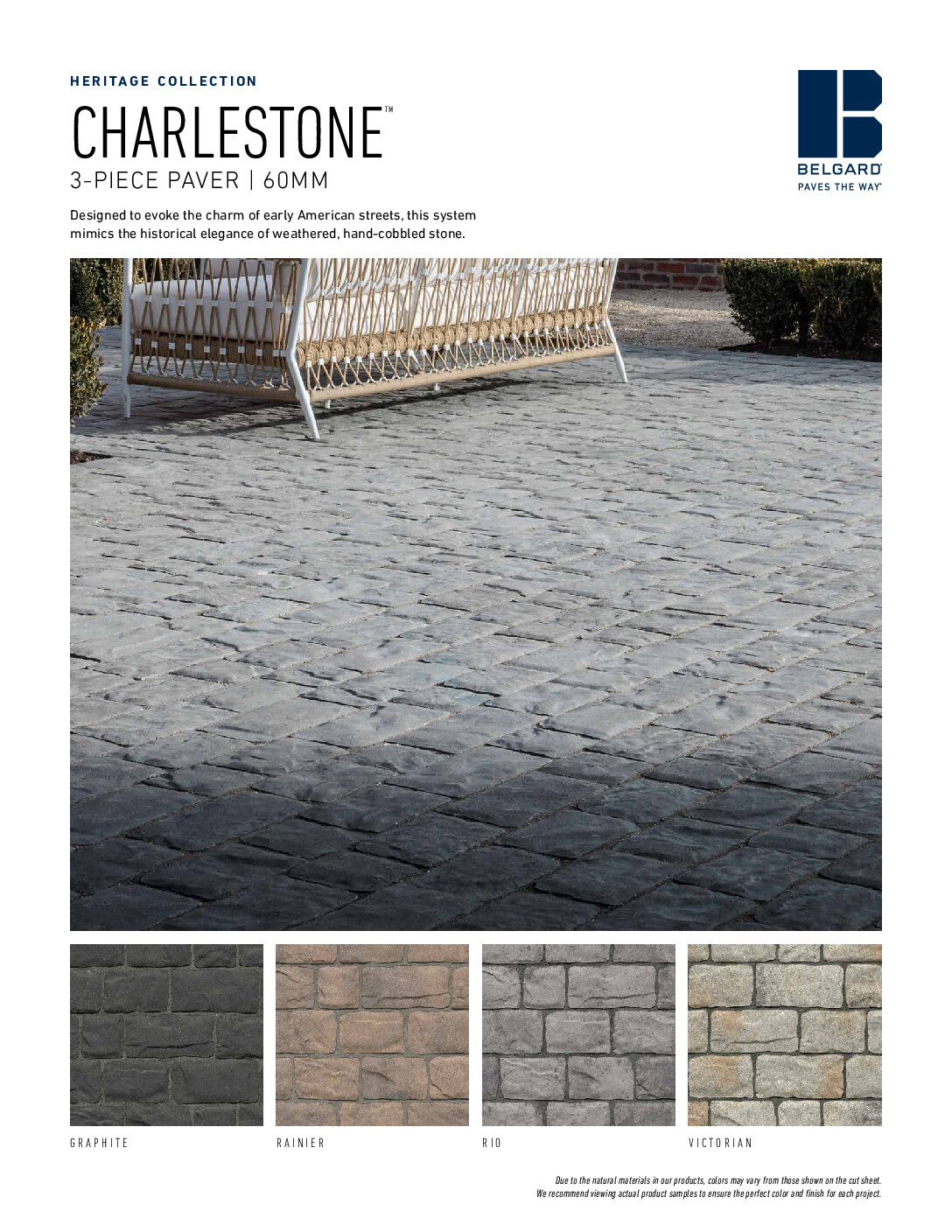 HERITAGE COLLECTION

CHARLESTONE™

3-PIECE PAVER | 60MM

BELGARD®
PAVES THE WAY®

Designed to evoke the charm of early American streets, this system mimics the historical elegance of weathered, hand-cobbled stone.

GRAPHITE

RAINIER

RIO

VICTORIAN

Due to the natural materials in our products, colors may vary from those shown on the cut sheet. We recommend viewing actual product samples to ensure the perfect color and finish for each project.